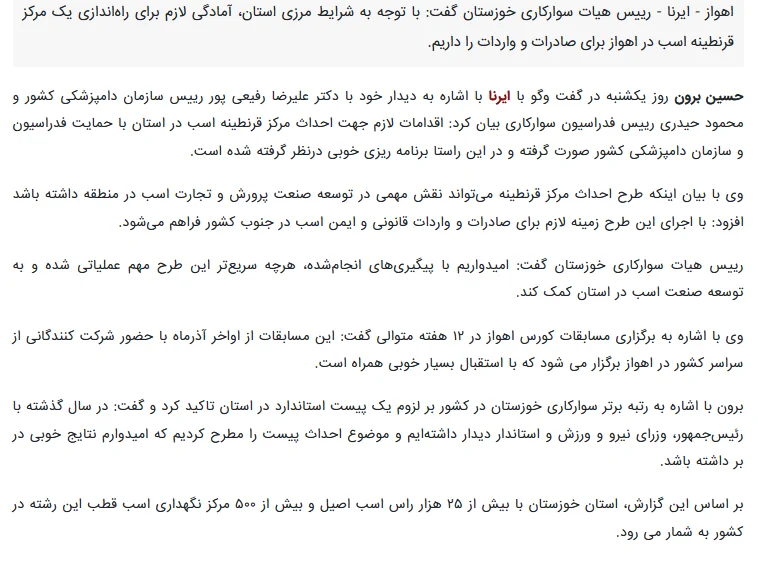 اهواز - ایرنا - رییس هیات سوارکاری خوزستان گفت: با توجه به شرایط مرزی استان، آمادگی لازم برای راه‌اندازی یک مرکز قرنطینه اسب در اهواز برای صادرات و واردات را داریم.

حسین برون روز یکشنبه در گفت وگو با ایرنا با اشاره به دیدار خود با دکتر علیرضا رفیعی پور رییس سازمان دامپزشکی کشور و محمود حیدری رییس فدراسیون سوارکاری بیان کرد: اقدامات لازم جهت احداث مرکز قرنطینه اسب در استان با حمایت فدراسیون و سازمان دامپزشکی کشور صورت گرفته و در این راستا برنامه ریزی خوبی درنظر گرفته شده است.

وی با بیان اینکه طرح احداث مرکز قرنطینه می‌تواند نقش مهمی در توسعه صنعت پرورش و تجارت اسب در منطقه داشته باشد افزود: با اجرای این طرح زمینه لازم برای صادرات و واردات قانونی و ایمن اسب در جنوب کشور فراهم می‌شود.

رییس هیات سوارکاری خوزستان گفت: امیدواریم با پیگیری‌های انجام‌شده، هرچه سریع‌تر این طرح مهم عملیاتی شده و به توسعه صنعت اسب در استان کمک کند.

وی با اشاره به برگزاری مسابقات کورس اهواز در ۱۲ هفته متوالی گفت: این مسابقات از اواخر آذرماه با حضور شرکت کنندگانی از سراسر کشور در اهواز برگزار می شود که با استقبال بسیار خوبی همراه است.

برون با اشاره به رتبه برتر سوارکاری خوزستان در کشور بر لزوم یک پیست استاندارد در استان تاکید کرد و گفت: در سال گذشته با رئیس‌جمهور، وزرای نیرو و ورزش و استاندار دیدار داشته‌ایم و موضوع احداث پیست را مطرح کردیم که امیدوارم نتایج خوبی در بر داشته باشد.

بر اساس این گزارش، استان خوزستان با بیش از ۲۵ هزار راس اسب اصیل و بیش از ۵۰۰ مرکز نگهداری اسب قطب این رشته در کشور به شمار می رود.